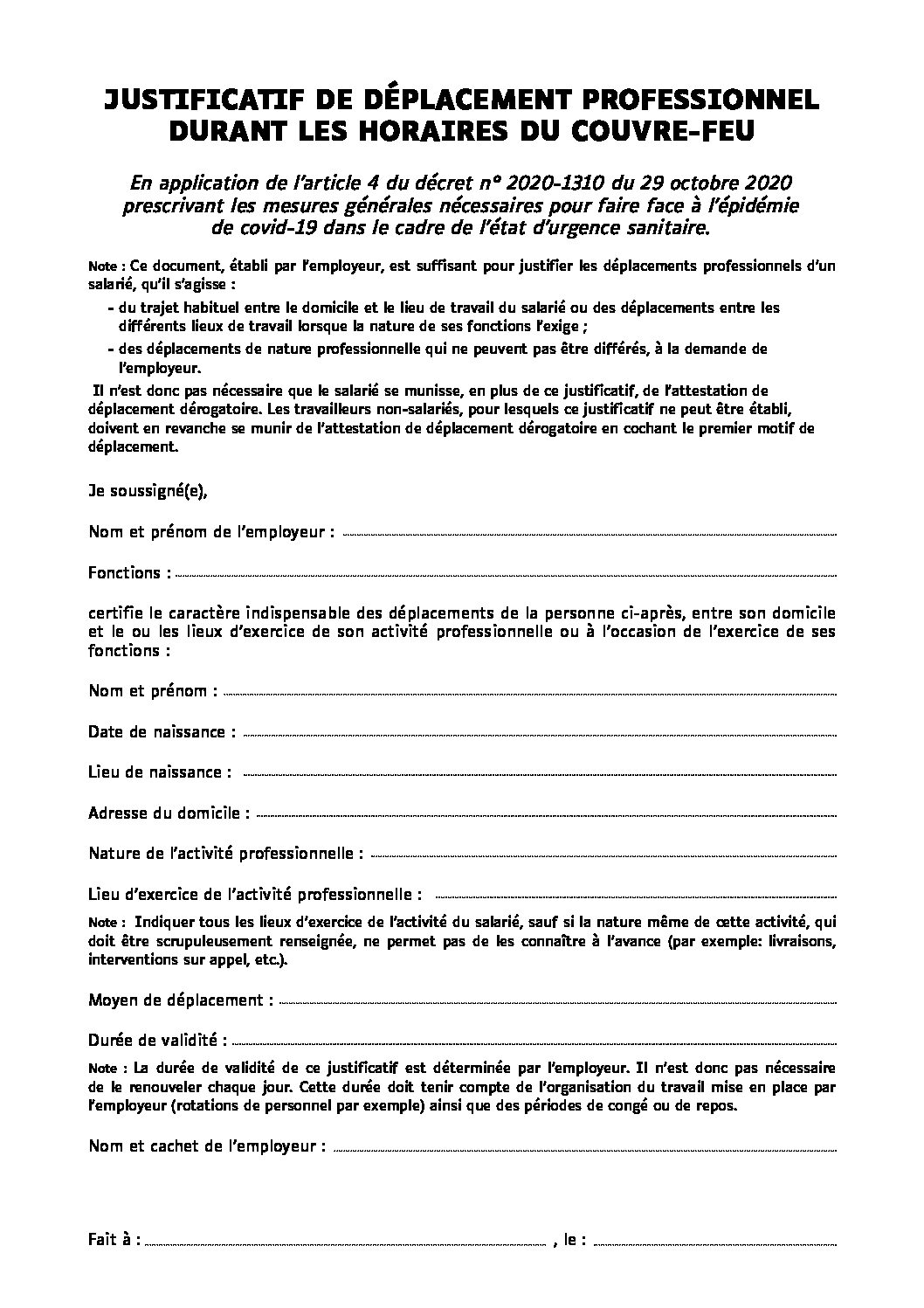 JUSTIFICATIF DE DÉPLACEMENT PROFESSIONNEL DURANT LES HORAIRES DU COUVRE-FEU

En application de l'article 4 du décret n° 2020-1310 du 29 octobre 2020 prescrivant les mesures générales nécessaires pour faire face à l'épidémie de covid-19 dans le cadre de l'état d'urgence sanitaire.

Note : Ce document, établi par l'employeur, est suffisant pour justifier les déplacements professionnels d'un salarié, qu'il s'agisse :

- du trajet habituel entre le domicile et le lieu de travail du salarié ou des déplacements entre les différents lieux de travail lorsque la nature de ses fonctions l'exige ;
- des déplacements de nature professionnelle qui ne peuvent pas être différés, à la demande de l'employeur.

Il n'est donc pas nécessaire que le salarié se munisse, en plus de ce justificatif, de l'attestation de déplacement dérogatoire. Les travailleurs non-salariés, pour lesquels ce justificatif ne peut être établi, doivent en revanche se munir de l'attestation de déplacement dérogatoire en cochant le premier motif de déplacement.

Je soussigné(e),

Nom et prénom de l'employeur :

Fonctions :

certifie le caractère indispensable des déplacements de la personne ci-après, entre son domicile et le ou les lieux d'exercice de son activité professionnelle ou à l'occasion de l'exercice de ses fonctions :

Nom et prénom :

Date de naissance :

Lieu de naissance :

Adresse du domicile :

Nature de l'activité professionnelle :

Lieu d'exercice de l'activité professionnelle :

Note : Indiquer tous les lieux d'exercice de l'activité du salarié, sauf si la nature même de cette activité, qui doit être scrupuleusement renseignée, ne permet pas de les connaître à l'avance (par exemple: livraisons, interventions sur appel, etc.).

Moyen de déplacement :

Durée de validité :

Note : La durée de validité de ce justificatif est déterminée par l'employeur. Il n'est donc pas nécessaire de le renouveler chaque jour. Cette durée doit tenir compte de l'organisation du travail mise en place par l'employeur (rotations de personnel par exemple) ainsi que des périodes de congé ou de repos.

Nom et cachet de l'employeur :

Fait à : , le :